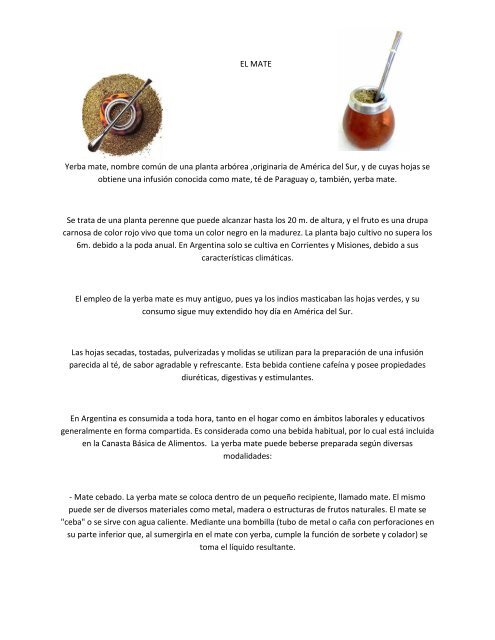 EL MATE

Yerba mate, nombre común de una planta arbórea ,originaria de América del Sur, y de cuyas hojas se obtiene una infusión conocida como mate, té de Paraguay o, también, yerba mate.

Se trata de una planta perenne que puede alcanzar hasta los 20 m. de altura, y el fruto es una drupa carnosa de color rojo vivo que toma un color negro en la madurez. La planta bajo cultivo no supera los 6m. debido a la poda anual. En Argentina solo se cultiva en Corrientes y Misiones, debido a sus características climáticas.

El empleo de la yerba mate es muy antiguo, pues ya los indios masticaban las hojas verdes, y su consumo sigue muy extendido hoy día en América del Sur.

Las hojas secadas, tostadas, pulverizadas y molidas se utilizan para la preparación de una infusión parecida al té, de sabor agradable y refrescante. Esta bebida contiene cafeína y posee propiedades diuréticas, digestivas y estimulantes.

En Argentina es consumida a toda hora, tanto en el hogar como en ámbitos laborales y educativos generalmente en forma compartida. Es considerada como una bebida habitual, por lo cual está incluida en la Canasta Básica de Alimentos. La yerba mate puede beberse preparada según diversas modalidades:

- Mate cebado. La yerba mate se coloca dentro de un pequeño recipiente, llamado mate. El mismo puede ser de diversos materiales como metal, madera o estructuras de frutos naturales. El mate se ''ceba'' o se sirve con agua caliente. Mediante una bombilla (tubo de metal o caña con perforaciones en su parte inferior que, al sumergirla en el mate con yerba, cumple la función de sorbete y colador) se toma el líquido resultante.